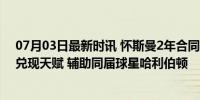 07月03日最新时讯 怀斯曼2年合同兑现天赋 辅助同届球星哈利伯顿